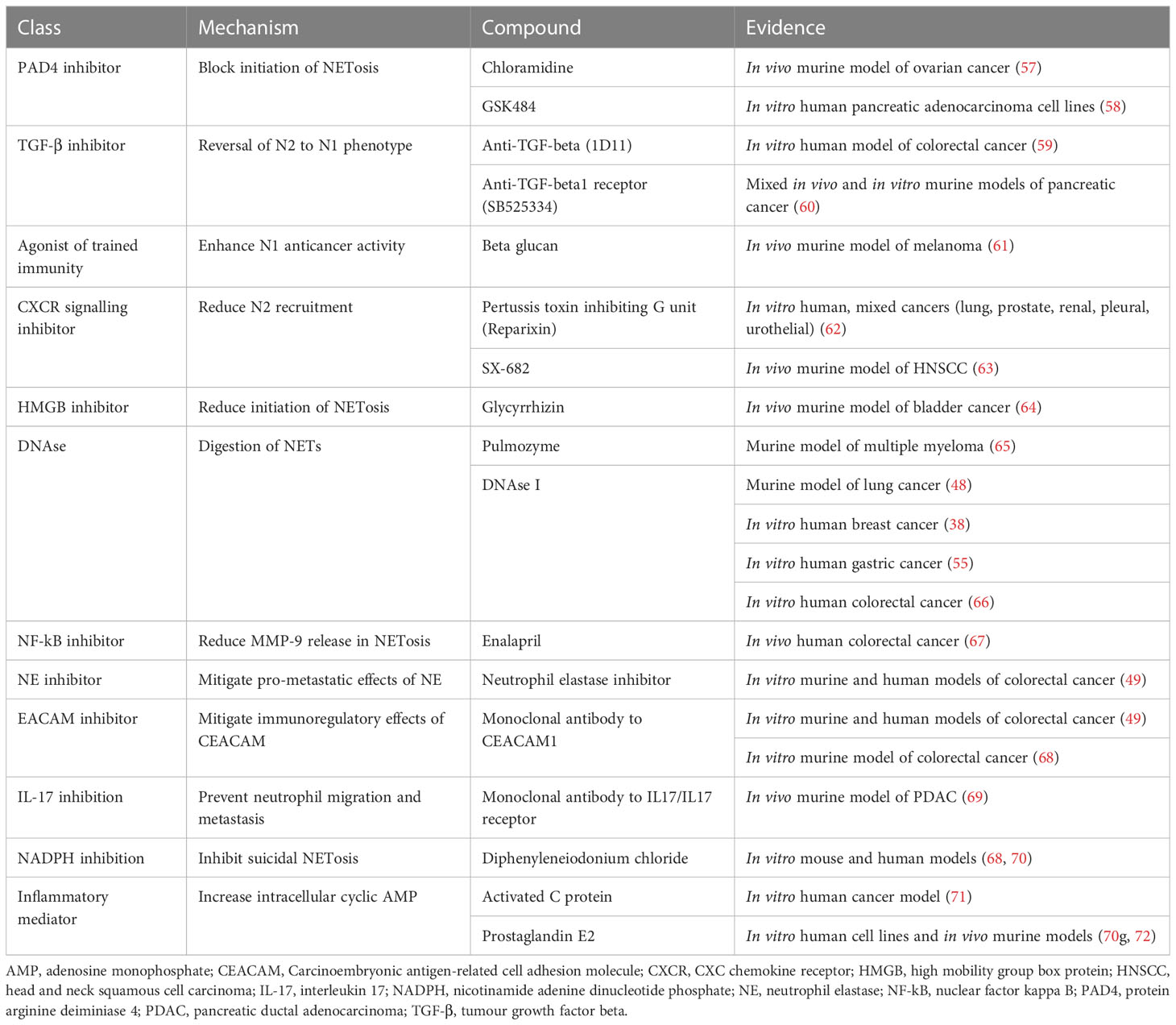 | Class | Mechanism | Compound | Evidence |
|---|---|---|---|
| PAD4 inhibitor | Block initiation of NETosis | Chloramidine | In vivo murine model of ovarian cancer (57) |
| | | GSK484 | In vitro human pancreatic adenocarcinoma cell lines (58) |
| TGF-β inhibitor | Reversal of N2 to N1 phenotype | Anti-TGF-beta (1D11) | In vitro human model of colorectal cancer (59) |
| | | Anti-TGF-beta1 receptor (SB525334) | Mixed in vivo and in vitro murine models of pancreatic cancer (60) |
| Agonist of trained immunity | Enhance N1 anticancer activity | Beta glucan | In vivo murine model of melanoma (61) |
| CXCR signalling inhibitor | Reduce N2 recruitment | Pertussis toxin inhibiting G unit (Reparixin) | In vitro human, mixed cancers (lung, prostate, renal, pleural, urothelial) (62) |
| | | SX-682 | In vivo murine model of HNSCC (63) |
| HMGB inhibitor | Reduce initiation of NETosis | Glycyrrhizin | In vivo murine model of bladder cancer (64) |
| DNAse | Digestion of NETs | Pulmozyme | Murine model of multiple myeloma (65) |
| | | DNAse I | Murine model of lung cancer (48) |
| | | | In vitro human breast cancer (38) |
| | | | In vitro human gastric cancer (55) |
| | | | In vitro human colorectal cancer (66) |
| NF-kB inhibitor | Reduce MMP-9 release in NETosis | Enalapril | In vivo human colorectal cancer (67) |
| NE inhibitor | Mitigate pro-metastatic effects of NE | Neutrophil elastase inhibitor | In vitro murine and human models of colorectal cancer (49) |
| EACAM inhibitor | Mitigate immunoregulatory effects of CEACAM | Monoclonal antibody to CEACAM1 | In vitro murine and human models of colorectal cancer (49) |
| | | | In vitro murine model of colorectal cancer (68) |
| IL-17 inhibition | Prevent neutrophil migration and metastasis | Monoclonal antibody to IL17/IL17 receptor | In vivo murine model of PDAC (69) |
| NADPH inhibition | Inhibit suicidal NETosis | Diphenyleneiodonium chloride | In vitro mouse and human models (68, 70) |
| Inflammatory mediator | Increase intracellular cyclic AMP | Activated C protein | In vitro human cancer model (71) |
| | | Prostaglandin E2 | In vitro human cell lines and in vivo murine models (70g, 72) |

AMP, adenosine monophosphate; CEACAM, Carcinoembryonic antigen-related cell adhesion molecule; CXCR, CXC chemokine receptor; HMGB, high mobility group box protein; HNSCC, head and neck squamous cell carcinoma; IL-17, interleukin 17; NADPH, nicotinamide adenine dinucleotide phosphate; NE, neutrophil elastase; NF-kB, nuclear factor kappa B; PAD4, protein arginine deiminiase 4; PDAC, pancreatic ductal adenocarcinoma; TGF-β, tumour growth factor beta.